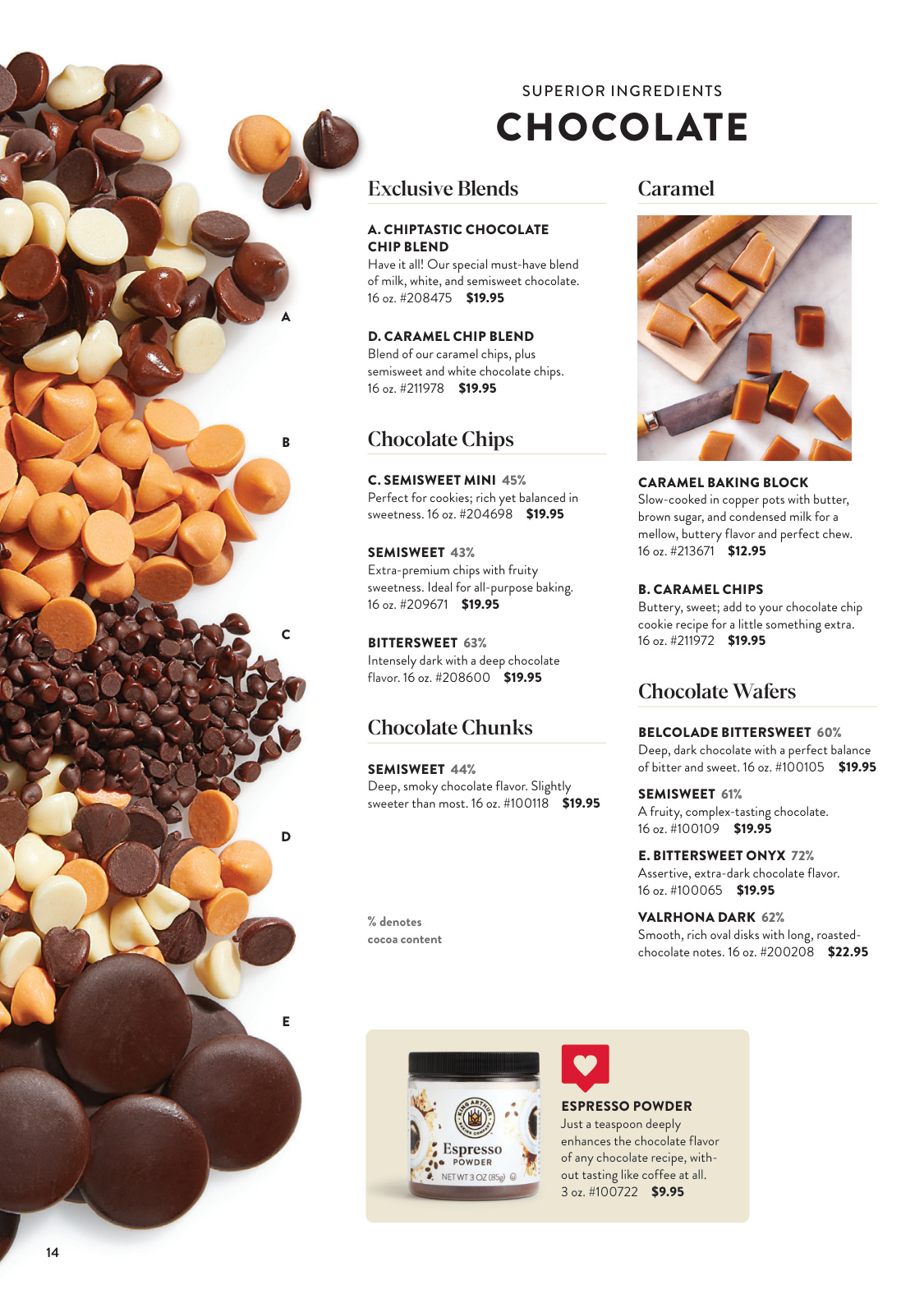 A

B

C

D

E

SUPERIOR INGREDIENTS

CHOCOLATE

Exclusive Blends

A. CHIPTASTIC CHOCOLATE CHIP BLEND
Have it all! Our special must-have blend of milk, white, and semisweet chocolate. 16 oz. #208475 $19.95

D. CARAMEL CHIP BLEND
Blend of our caramel chips, plus semisweet and white chocolate chips. 16 oz. #211978 $19.95

Chocolate Chips

C. SEMISWEET MINI 45%
Perfect for cookies; rich yet balanced in sweetness. 16 oz. #204698 $19.95

SEMISWEET 43%
Extra-premium chips with fruity sweetness. Ideal for all-purpose baking. 16 oz. #209671 $19.95

BITTERSWEET 63%
Intensely dark with a deep chocolate flavor. 16 oz. #208600 $19.95

Chocolate Chunks

SEMISWEET 44%
Deep, smoky chocolate flavor. Slightly sweeter than most. 16 oz. #100118 $19.95

% denotes cocoa content

Caramel

CARAMEL BAKING BLOCK
Slow-cooked in copper pots with butter, brown sugar, and condensed milk for a mellow, buttery flavor and perfect chew. 16 oz. #213671 $12.95

B. CARAMEL CHIPS
Buttery, sweet; add to your chocolate chip cookie recipe for a little something extra. 16 oz. #211972 $19.95

Chocolate Wafers

BELCOLADE BITTERSWEET 60%
Deep, dark chocolate with a perfect balance of bitter and sweet. 16 oz. #100105 $19.95

SEMISWEET 61%
A fruity, complex-tasting chocolate. 16 oz. #100109 $19.95

E. BITTERSWEET ONYX 72%
Assertive, extra-dark chocolate flavor. 16 oz. #100065 $19.95

VALRHONA DARK 62%
Smooth, rich oval disks with long, roasted-chocolate notes. 16 oz. #200208 $22.95

KING ARTHUR BAKING COMPANY
Espresso
POWDER
NET WT 3 OZ (85g)

ESPRESSO POWDER
Just a teaspoon deeply enhances the chocolate flavor of any chocolate recipe, without tasting like coffee at all. 3 oz. #100722 $9.95

14